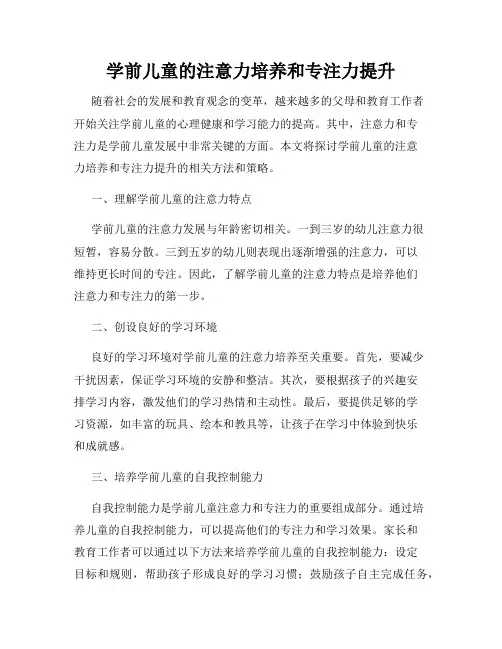 学前儿童的注意力培养和专注力提升

随着社会的发展和教育观念的变革，越来越多的父母和教育工作者开始关注学前儿童的心理健康和学习能力的提高。其中，注意力和专注力是学前儿童发展中非常关键的方面。本文将探讨学前儿童的注意力培养和专注力提升的相关方法和策略。

一、理解学前儿童的注意力特点

学前儿童的注意力发展与年龄密切相关。一到三岁的幼儿注意力很短暂，容易分散。三到五岁的幼儿则表现出逐渐增强的注意力，可以维持更长时间的专注。因此，了解学前儿童的注意力特点是培养他们注意力和专注力的第一步。

二、创设良好的学习环境

良好的学习环境对学前儿童的注意力培养至关重要。首先，要减少干扰因素，保证学习环境的安静和整洁。其次，要根据孩子的兴趣安排学习内容，激发他们的学习热情和主动性。最后，要提供足够的学习资源，如丰富的玩具、绘本和教具等，让孩子在学习中体验到快乐和成就感。

三、培养学前儿童的自我控制能力

自我控制能力是学前儿童注意力和专注力的重要组成部分。通过培养儿童的自我控制能力，可以提高他们的专注力和学习效果。家长和教育工作者可以通过以下方法来培养学前儿童的自我控制能力：设定目标和规则，帮助孩子形成良好的学习习惯；鼓励孩子自主完成任务，